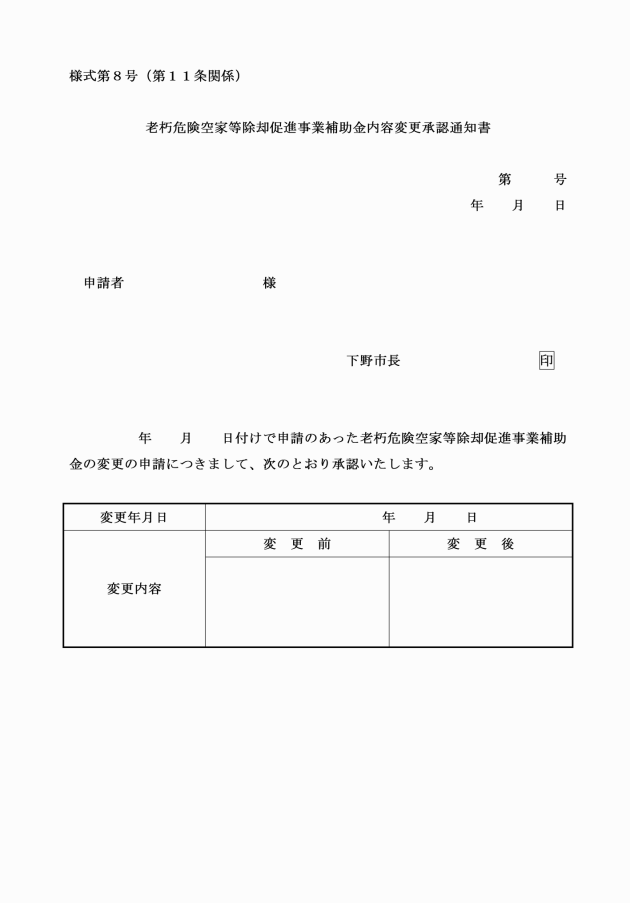 様式第８号（第１１条関係）

老朽危険空家等除却促進事業補助金内容変更承認通知書

第　　号
年　　月　　日

申請者　　　　　　　　様

下野市長　　　　　　印

年　　月　　日付けで申請のあった老朽危険空家等除却促進事業補助金の変更の申請につきまして、次のとおり承認いたします。

| 変更年月日 | 年　　月　　日 | |
|---|---|---|
| 変更内容 | 変　更　前 | 変　更　後 |
| | | |